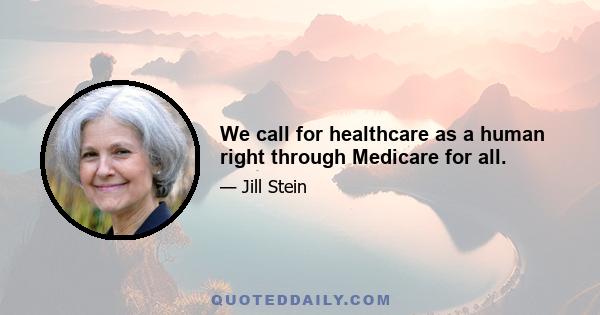 We call for healthcare as a human right through Medicare for all.

— Jill Stein

QUOTEDDAILY.COM